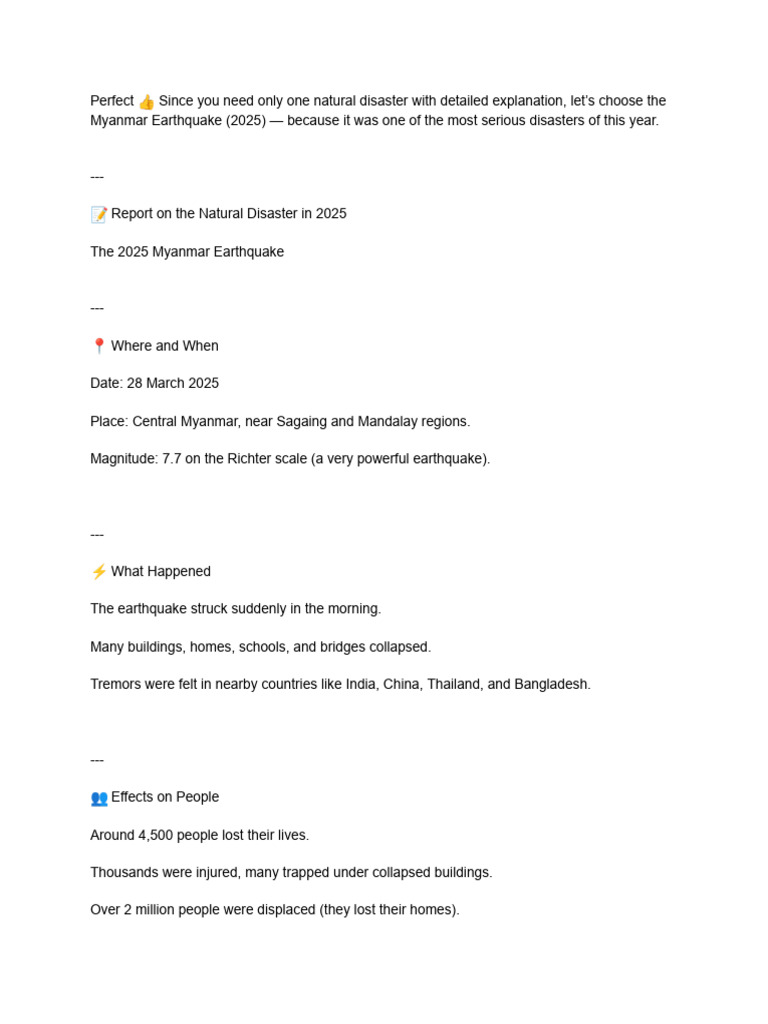 Perfect 👍 Since you need only one natural disaster with detailed explanation, let's choose the Myanmar Earthquake (2025) — because it was one of the most serious disasters of this year.

---

📝 Report on the Natural Disaster in 2025

The 2025 Myanmar Earthquake

---

📍 Where and When

Date: 28 March 2025

Place: Central Myanmar, near Sagaing and Mandalay regions.

Magnitude: 7.7 on the Richter scale (a very powerful earthquake).

---

⚡ What Happened

The earthquake struck suddenly in the morning.

Many buildings, homes, schools, and bridges collapsed.

Tremors were felt in nearby countries like India, China, Thailand, and Bangladesh.

---

👥 Effects on People

Around 4,500 people lost their lives.

Thousands were injured, many trapped under collapsed buildings.

Over 2 million people were displaced (they lost their homes).